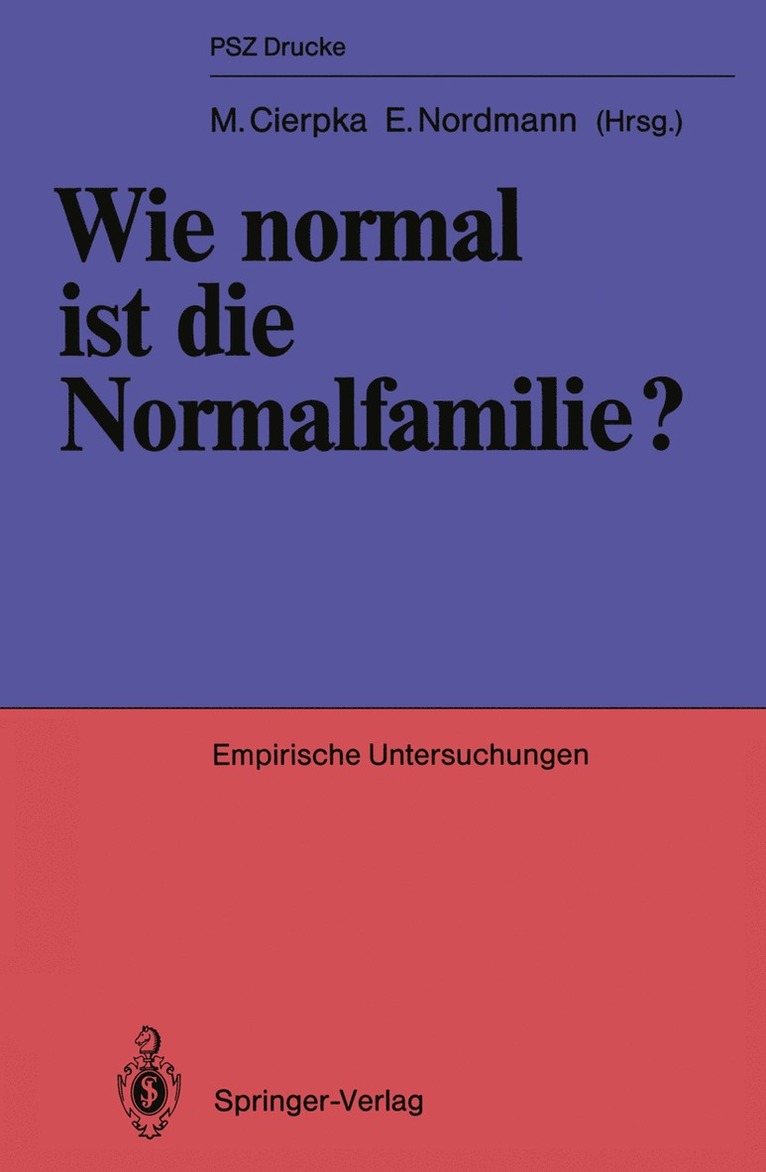 PSZ Drucke

M. Cierpka E. Nordmann (Hrsg.)

Wie normal ist die Normalfamilie?

Empirische Untersuchungen

Springer-Verlag